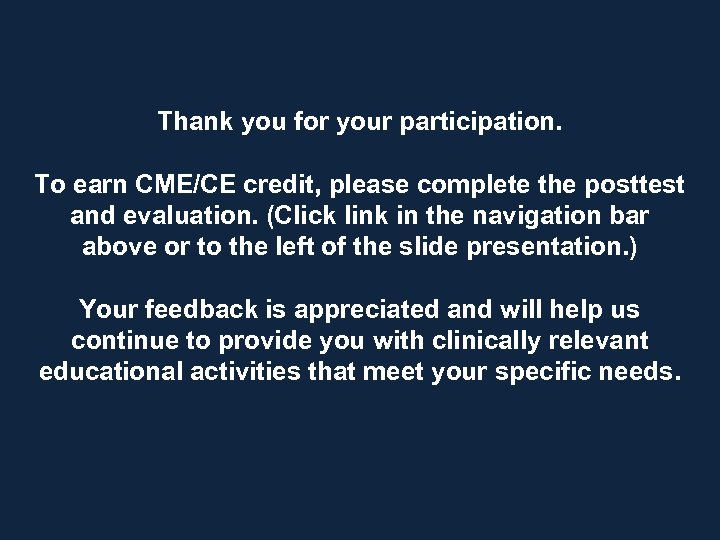 Thank you for your participation.

To earn CME/CE credit, please complete the posttest and evaluation. (Click link in the navigation bar above or to the left of the slide presentation.)

Your feedback is appreciated and will help us continue to provide you with clinically relevant educational activities that meet your specific needs.